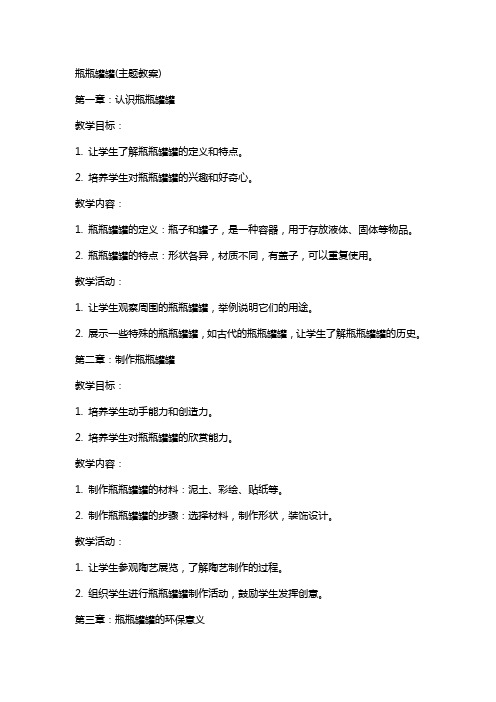 瓶瓶罐罐(主题教案)

第一章：认识瓶瓶罐罐

教学目标：

1. 让学生了解瓶瓶罐罐的定义和特点。

2. 培养学生对瓶瓶罐罐的兴趣和好奇心。

教学内容：

1. 瓶瓶罐罐的定义：瓶子和罐子，是一种容器，用于存放液体、固体等物品。

2. 瓶瓶罐罐的特点：形状各异，材质不同，有盖子，可以重复使用。

教学活动：

1. 让学生观察周围的瓶瓶罐罐，举例说明它们的用途。

2. 展示一些特殊的瓶瓶罐罐，如古代的瓶瓶罐罐，让学生了解瓶瓶罐罐的历史。

第二章：制作瓶瓶罐罐

教学目标：

1. 培养学生动手能力和创造力。

2. 培养学生对瓶瓶罐罐的欣赏能力。

教学内容：

1. 制作瓶瓶罐罐的材料：泥土、彩绘、贴纸等。

2. 制作瓶瓶罐罐的步骤：选择材料，制作形状，装饰设计。

教学活动：

1. 让学生参观陶艺展览，了解陶艺制作的过程。

2. 组织学生进行瓶瓶罐罐制作活动，鼓励学生发挥创意。

第三章：瓶瓶罐罐的环保意义